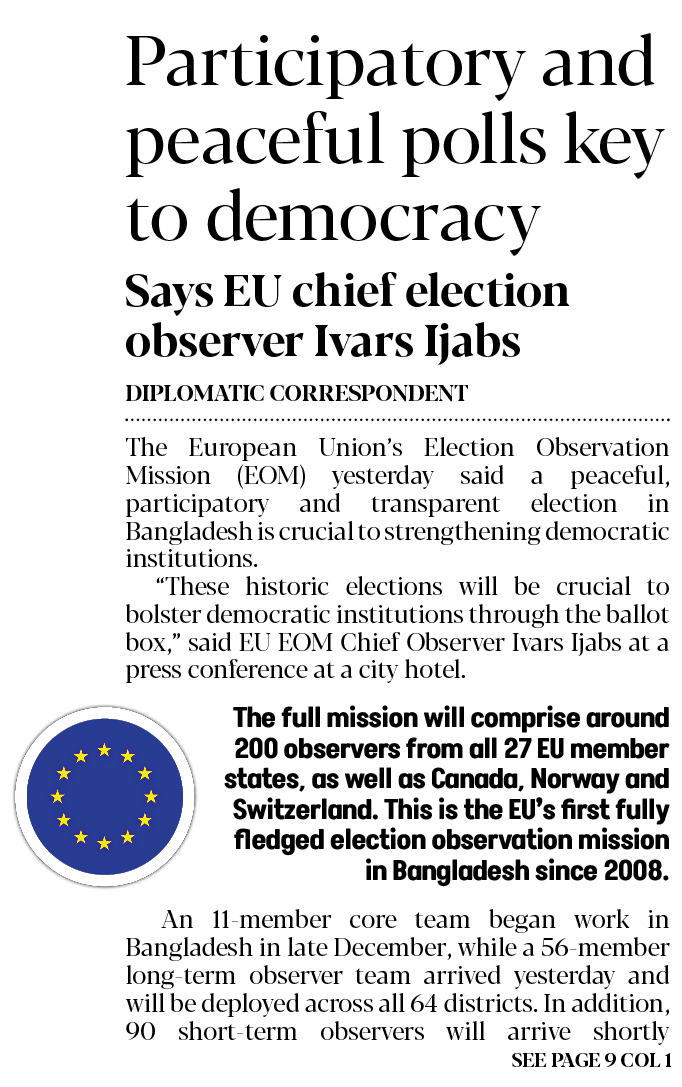 Participatory and peaceful polls key to democracy

Says EU chief election observer Ivars Ijabs

DIPLOMATIC CORRESPONDENT

The European Union's Election Observation Mission (EOM) yesterday said a peaceful, participatory and transparent election in Bangladesh is crucial to strengthening democratic institutions.

"These historic elections will be crucial to bolster democratic institutions through the ballot box," said EU EOM Chief Observer Ivars Ijabs at a press conference at a city hotel.

The full mission will comprise around 200 observers from all 27 EU member states, as well as Canada, Norway and Switzerland. This is the EU's first fully fledged election observation mission in Bangladesh since 2008.

An 11-member core team began work in Bangladesh in late December, while a 56-member long-term observer team arrived yesterday and will be deployed across all 64 districts. In addition, 90 short-term observers will arrive shortly

SEE PAGE 9 COL 1